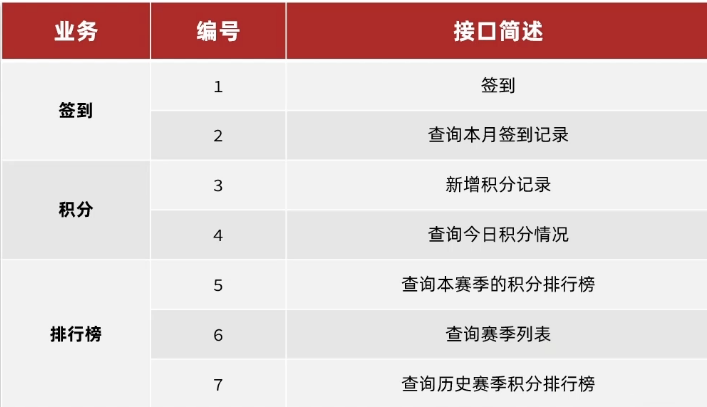 | 业务 | 编号 | 接口简述 |
|---|---|---|
| 签到 | 1 | 签到 |
|  | 2 | 查询本月签到记录 |
| 积分 | 3 | 新增积分记录 |
|  | 4 | 查询今日积分情况 |
| 排行榜 | 5 | 查询本赛季的积分排行榜 |
|  | 6 | 查询赛季列表 |
|  | 7 | 查询历史赛季积分排行榜 |